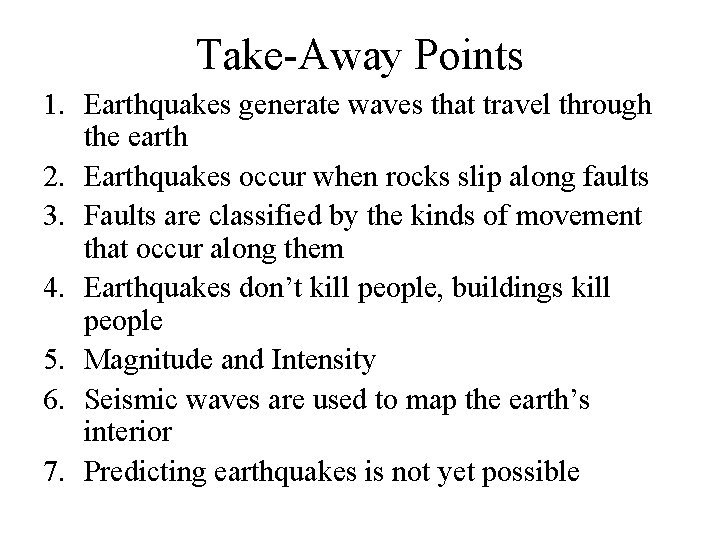 Take-Away Points

1. Earthquakes generate waves that travel through the earth
2. Earthquakes occur when rocks slip along faults
3. Faults are classified by the kinds of movement that occur along them
4. Earthquakes don’t kill people, buildings kill people
5. Magnitude and Intensity
6. Seismic waves are used to map the earth’s interior
7. Predicting earthquakes is not yet possible